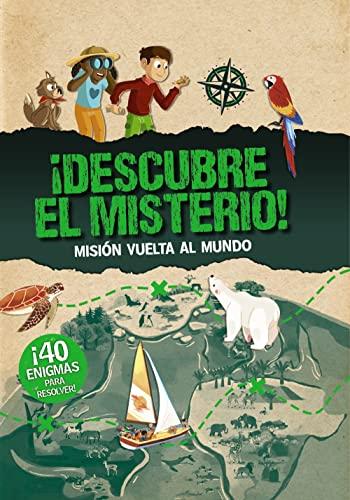 ¡DESCUBRE EL MISTERIO!
MISIÓN VUELTA AL MUNDO

¡40 ENIGMAS PARA RESOLVER!